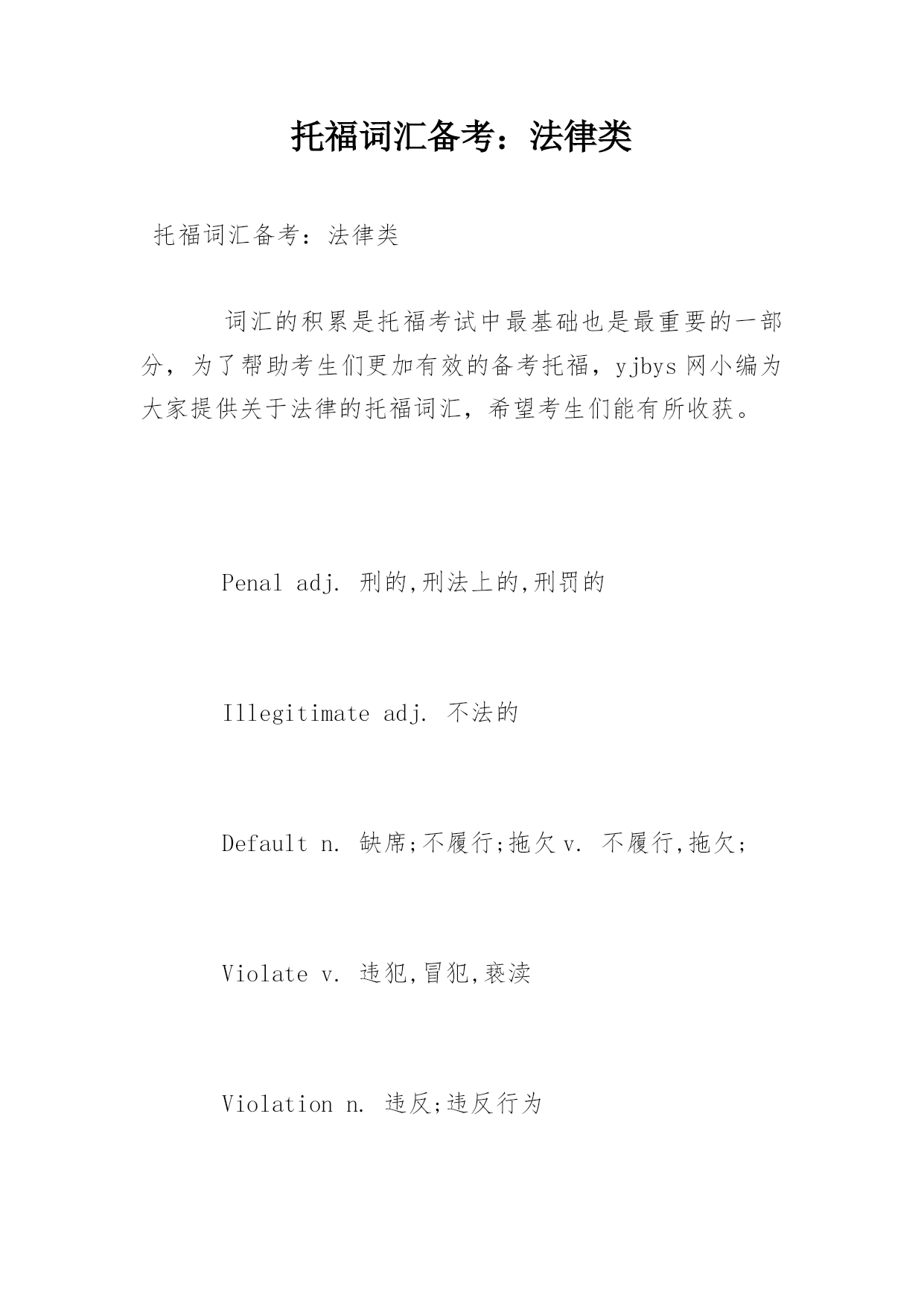 托福词汇备考：法律类

托福词汇备考：法律类

词汇的积累是托福考试中最基础也是最重要的一部分，为了帮助考生们更加有效的备考托福，yjbys 网小编为大家提供关于法律的托福词汇，希望考生们能有所收获。

Penal adj. 刑的,刑法上的,刑罚的

Illegitimate adj. 不法的

Default n. 缺席;不履行;拖欠 v. 不履行,拖欠;

Violate v. 违犯,冒犯,亵渎

Violation n. 违反;违反行为